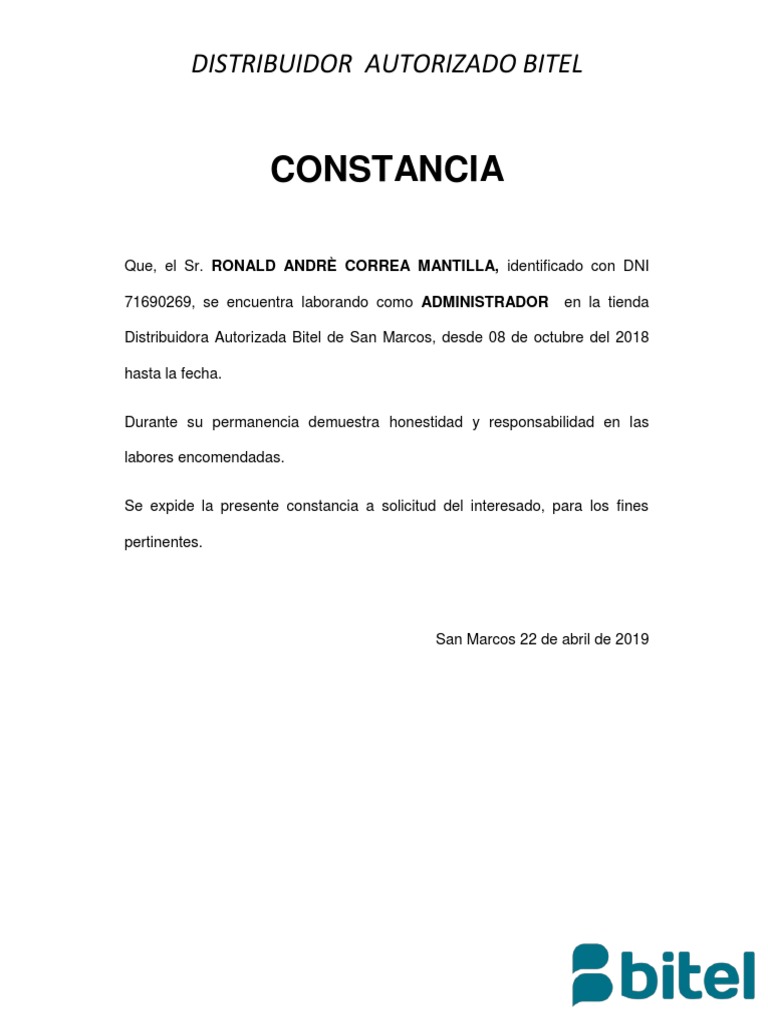 DISTRIBUIDOR AUTORIZADO BITEL

CONSTANCIA

Que, el Sr. RONALD ANDRÈ CORREA MANTILLA, identificado con DNI 71690269, se encuentra laborando como ADMINISTRADOR en la tienda Distribuidora Autorizada Bitel de San Marcos, desde 08 de octubre del 2018 hasta la fecha.

Durante su permanencia demuestra honestidad y responsabilidad en las labores encomendadas.

Se expide la presente constancia a solicitud del interesado, para los fines pertinentes.

San Marcos 22 de abril de 2019

bitel